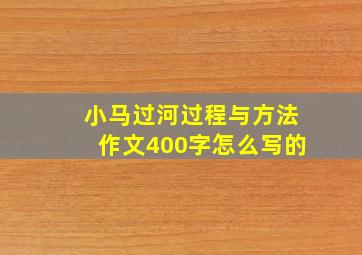 小马过河过程与方法
作文400字怎么写的